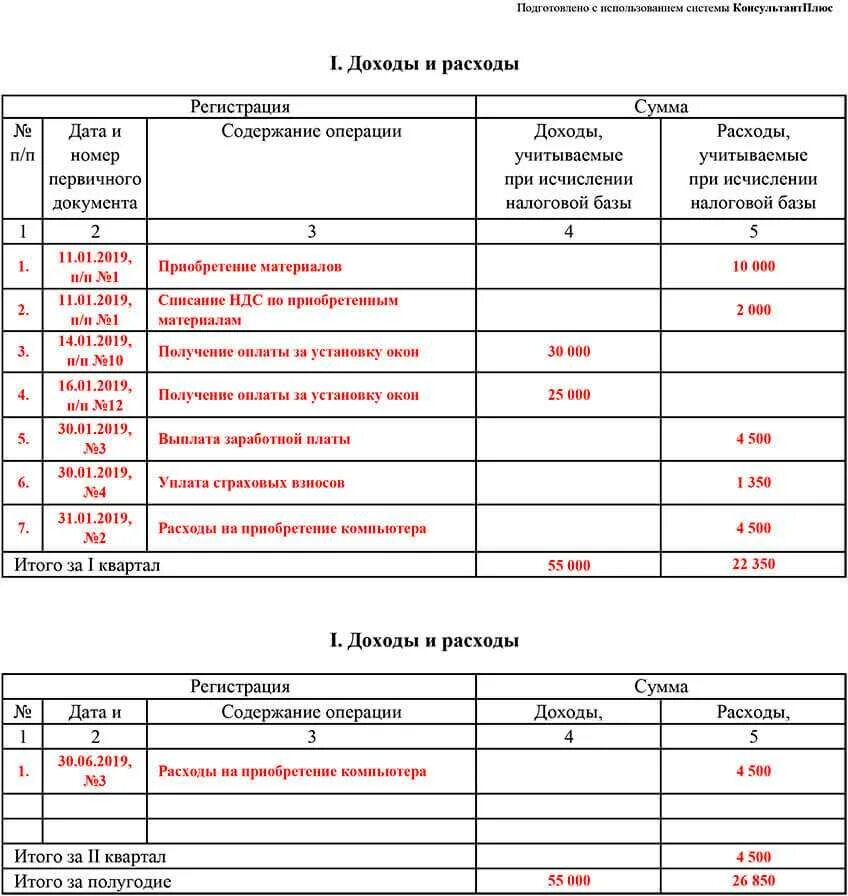 Подготовлено с использованием системы КонсультантПлюс

I. Доходы и расходы

| Регистрация | | | Сумма | |
|---|---|---|---|---|
| № п/п | Дата и номер первичного документа | Содержание операции | Доходы, учитываемые при исчислении налоговой базы | Расходы, учитываемые при исчислении налоговой базы |
| 1 | 2 | 3 | 4 | 5 |
| 1. | 11.01.2019, п/п №1 | Приобретение материалов | | 10 000 |
| 2. | 11.01.2019, п/п №1 | Списание НДС по приобретенным материалам | | 2 000 |
| 3. | 14.01.2019, п/п №10 | Получение оплаты за установку окон | 30 000 | |
| 4. | 16.01.2019, п/п №12 | Получение оплаты за установку окон | 25 000 | |
| 5. | 30.01.2019, №3 | Выплата заработной платы | | 4 500 |
| 6. | 30.01.2019, №4 | Уплата страховых взносов | | 1 350 |
| 7. | 31.01.2019, №2 | Расходы на приобретение компьютера | | 4 500 |
| Итого за I квартал | | | 55 000 | 22 350 |

I. Доходы и расходы

| Регистрация | | | Сумма | |
|---|---|---|---|---|
| № | Дата и | Содержание операции | Доходы, | Расходы, |
| 1 | 2 | 3 | 4 | 5 |
| 1. | 30.06.2019, №3 | Расходы на приобретение компьютера | | 4 500 |
| | | | | |
| | | | | |
| Итого за II квартал | | | | 4 500 |
| Итого за полугодие | | | 55 000 | 26 850 |